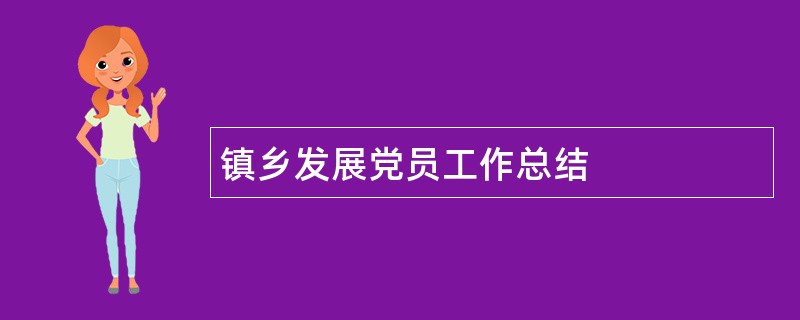 镇乡发展党员工作总结